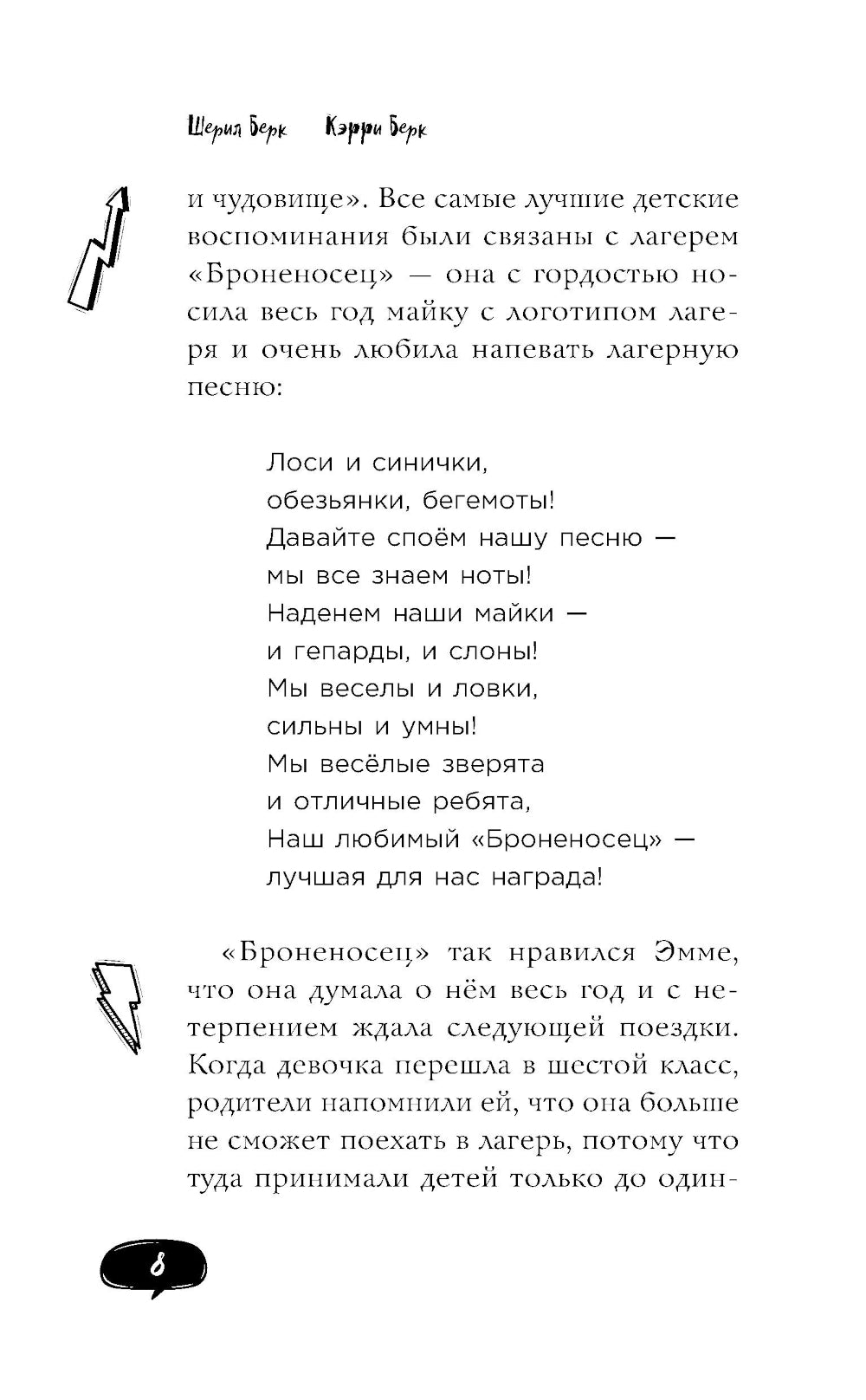 Шерил Берк Кэрри Берк

и чудовище». Все самые лучшие детские воспоминания были связаны с лагерем «Броненосец» — она с гордостью носила весь год майку с логотипом лагеря и очень любила напевать лагерную песню:

Лоси и синички,
обезьянки, бегемоты!
Давайте споём нашу песню —
мы все знаем ноты!
Наденем наши майки —
и гепарды, и слоны!
Мы веселы и ловки,
сильны и умны!
Мы весёлые зверята
и отличные ребята,
Наш любимый «Броненосец» —
лучшая для нас награда!

«Броненосец» так нравился Эмме, что она думала о нём весь год и с нетерпением ждала следующей поездки. Когда девочка перешла в шестой класс, родители напомнили ей, что она больше не сможет поехать в лагерь, потому что туда принимали детей только до один-

8